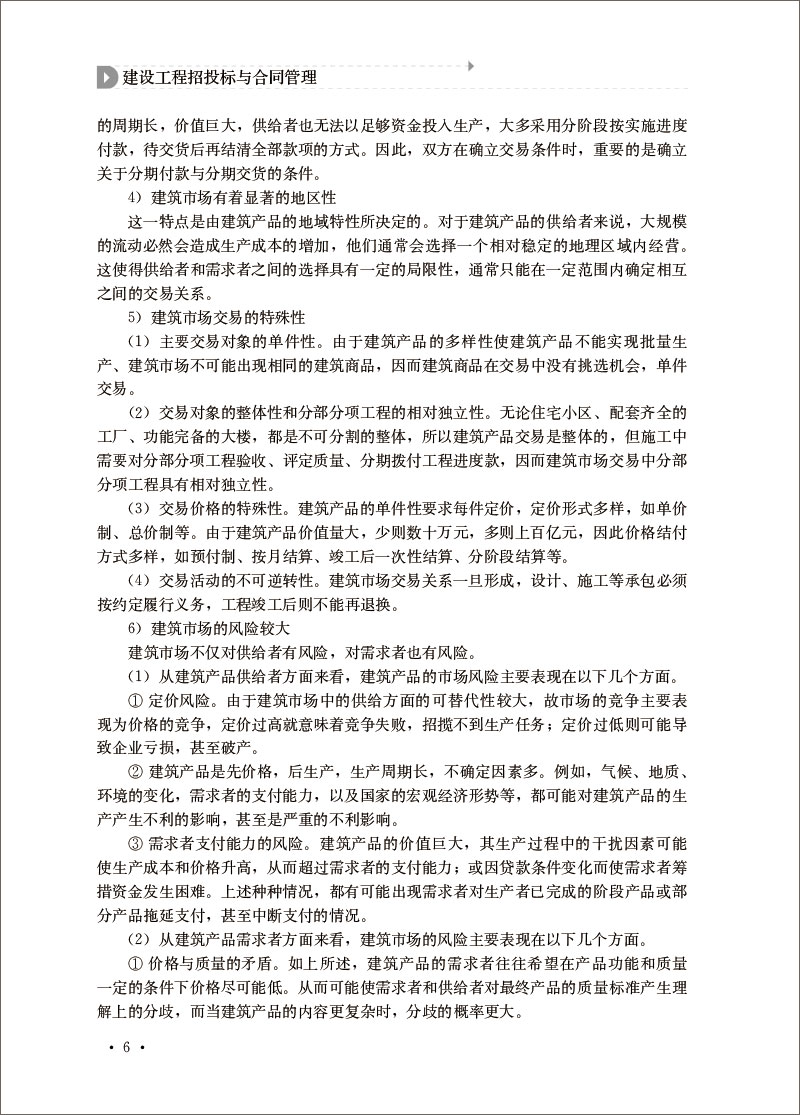 建设工程招投标与合同管理

的周期长，价值巨大，供给者也无法以足够资金投入生产，大多采用分阶段按实施进度付款，待交货后再结清全部款项的方式。因此，双方在确立交易条件时，重要的是确立关于分期付款与分期交货的条件。

4）建筑市场有着显著的地区性

这一特点是由建筑产品的地域特性所决定的。对于建筑产品的供给者来说，大规模的流动必然会造成生产成本的增加，他们通常会选择一个相对稳定的地理区域内经营。这使得供给者和需求者之间的选择具有一定的局限性，通常只能在一定范围内确定相互之间的交易关系。

5）建筑市场交易的特殊性

（1）主要交易对象的单件性。由于建筑产品的多样性使建筑产品不能实现批量生产、建筑市场不可能出现相同的建筑商品，因而建筑商品在交易中没有挑选机会，单件交易。

（2）交易对象的整体性和分部分项工程的相对独立性。无论住宅小区、配套齐全的工厂、功能完备的大楼，都是不可分割的整体，所以建筑产品交易是整体的，但施工中需要对分部分项工程验收、评定质量、分期拨付工程进度款，因而建筑市场交易中分部分项工程具有相对独立性。

（3）交易价格的特殊性。建筑产品的单件性要求每件定价，定价形式多样，如单价制、总价制等。由于建筑产品价值量大，少则数十万元，多则上百亿元，因此价格结付方式多样，如预付制、按月结算、竣工后一次性结算、分阶段结算等。

（4）交易活动的不可逆转性。建筑市场交易关系一旦形成，设计、施工等承包必须按约定履行义务，工程竣工后则不能再退换。

6）建筑市场的风险较大

建筑市场不仅对供给者有风险，对需求者也有风险。

（1）从建筑产品供给者方面来看，建筑产品的市场风险主要表现在以下几个方面。

① 定价风险。由于建筑市场中的供给方面的可替代性较大，故市场的竞争主要表现为价格的竞争，定价过高就意味着竞争失败，招揽不到生产任务；定价过低则可能导致企业亏损，甚至破产。

② 建筑产品是先价格，后生产，生产周期长，不确定因素多。例如，气候、地质、环境的变化，需求者的支付能力，以及国家的宏观经济形势等，都可能对建筑产品的生产产生不利的影响，甚至是严重的不利影响。

③ 需求者支付能力的风险。建筑产品的价值巨大，其生产过程中的干扰因素可能使生产成本和价格升高，从而超过需求者的支付能力；或因贷款条件变化而使需求者筹措资金发生困难。上述种种情况，都有可能出现需求者对生产者已完成的阶段产品或部分产品拖延支付，甚至中断支付的情况。

（2）从建筑产品需求者方面来看，建筑市场的风险主要表现在以下几个方面。

① 价格与质量的矛盾。如上所述，建筑产品的需求者往往希望在产品功能和质量一定的条件下价格尽可能低。从而可能使需求者和供给者对最终产品的质量标准产生理解上的分歧，而当建筑产品的内容更复杂时，分歧的概率更大。

· 6 ·